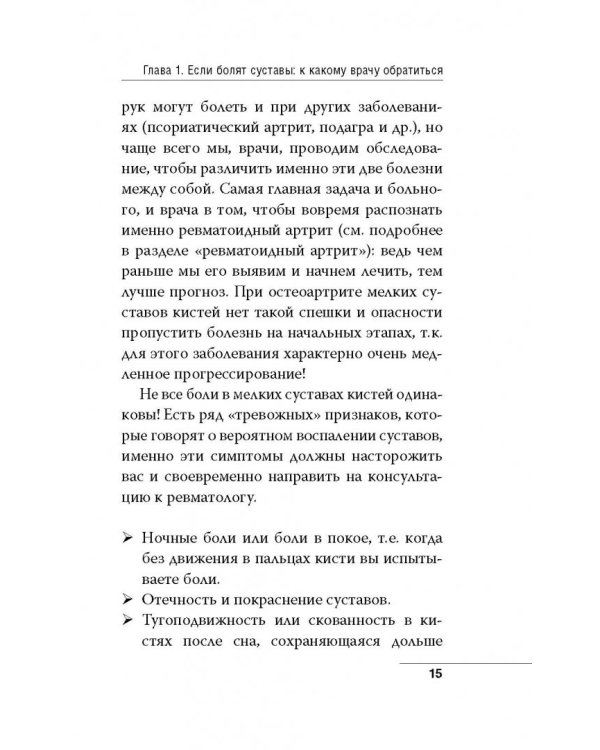 Глава 1. Если болят суставы: к какому врачу обратиться

рук могут болеть и при других заболеваниях (псориатический артрит, подагра и др.), но чаще всего мы, врачи, проводим обследование, чтобы различить именно эти две болезни между собой. Самая главная задача и больного, и врача в том, чтобы вовремя распознать именно ревматоидный артрит (см. подробнее в разделе «ревматоидный артрит»): ведь чем раньше мы его выявим и начнем лечить, тем лучше прогноз. При остеоартрите мелких суставов кистей нет такой спешки и опасности пропустить болезнь на начальных этапах, т.к. для этого заболевания характерно очень медленное прогрессирование!

Не все боли в мелких суставах кистей одинаковы! Есть ряд «тревожных» признаков, которые говорят о вероятном воспалении суставов, именно эти симптомы должны насторожить вас и своевременно направить на консультацию к ревматологу.

➢ Ночные боли или боли в покое, т.е. когда без движения в пальцах кисти вы испытываете боли.
➢ Отечность и покраснение суставов.
➢ Тугоподвижность или скованность в кистях после сна, сохраняющаяся дольше

15